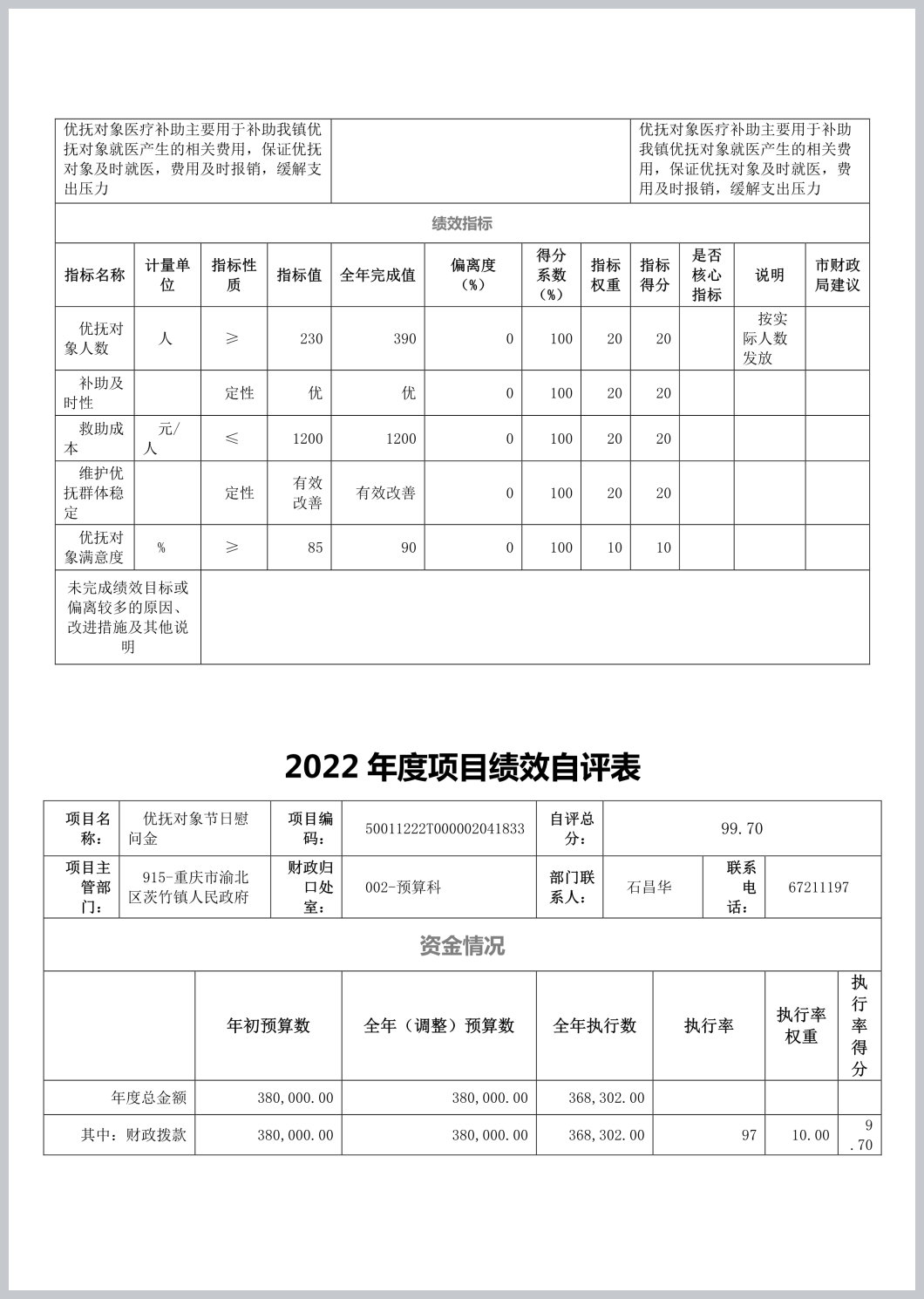 | 优抚对象医疗补助主要用于补助我镇优抚对象就医产生的相关费用，保证优抚对象及时就医，费用及时报销，缓解支出压力 | | 优抚对象医疗补助主要用于补助我镇优抚对象就医产生的相关费用，保证优抚对象及时就医，费用及时报销，缓解支出压力 |
|---|---|---|

绩效指标

| 指标名称 | 计量单位 | 指标性质 | 指标值 | 全年完成值 | 偏离度（%） | 得分系数（%） | 指标权重 | 指标得分 | 是否核心指标 | 说明 | 市财政局建议 |
|---|---|---|---|---|---|---|---|---|---|---|---|
| 优抚对象人数 | 人 | ≥ | 230 | 390 | 0 | 100 | 20 | 20 | | 按实际人数发放 | |
| 补助及时性 | | 定性 | 优 | 优 | 0 | 100 | 20 | 20 | | | |
| 救助成本 | 元/人 | ≤ | 1200 | 1200 | 0 | 100 | 20 | 20 | | | |
| 维护优抚群体稳定 | | 定性 | 有效改善 | 有效改善 | 0 | 100 | 20 | 20 | | | |
| 优抚对象满意度 | % | ≥ | 85 | 90 | 0 | 100 | 10 | 10 | | | |
| 未完成绩效目标或偏离较多的原因、改进措施及其他说明 | | | | | | | | | | | |

2022 年度项目绩效自评表

| 项目名称： | 优抚对象节日慰问金 | 项目编码： | 50011222T000002041833 | 自评总分： | 99.70 | | |
|---|---|---|---|---|---|---|---|
| 项目主管部门： | 915-重庆市渝北区茨竹镇人民政府 | 财政归口处室： | 002-预算科 | 部门联系人： | 石昌华 | 联系电话： | 67211197 |

资金情况

| | 年初预算数 | 全年（调整）预算数 | 全年执行数 | 执行率 | 执行率权重 | 执行率得分 |
|---|---|---|---|---|---|---|
| 年度总金额 | 380,000.00 | 380,000.00 | 368,302.00 | | | |
| 其中：财政拨款 | 380,000.00 | 380,000.00 | 368,302.00 | 97 | 10.00 | 9.70 |